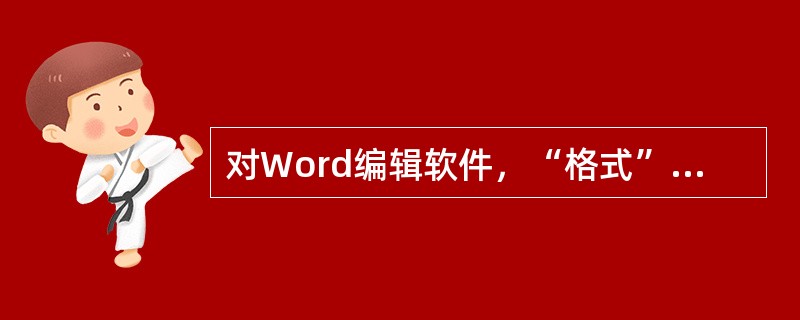 对Word编辑软件，“格式”...